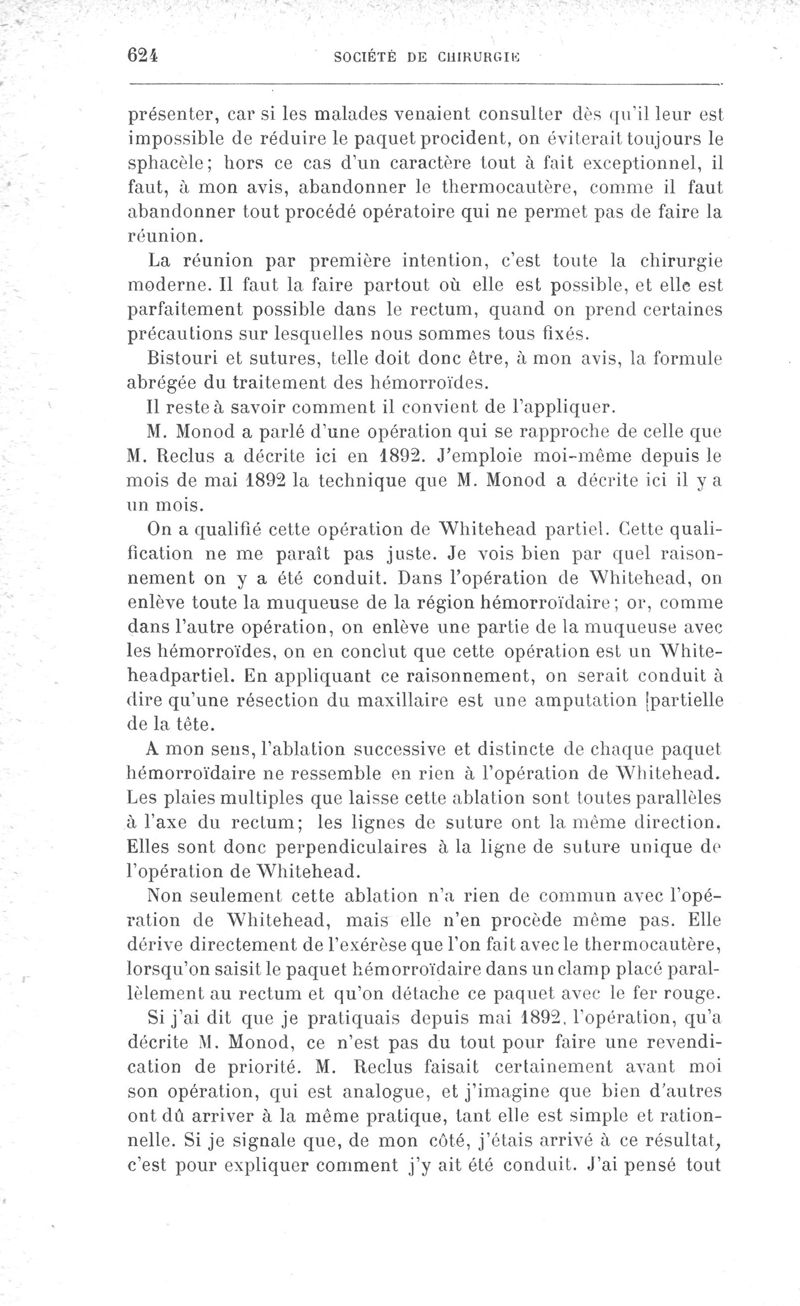 624 SOCIÉTÉ DE CHIRURGIE

présenter, car si les malades venaient consulter dès qu'il leur est impossible de réduire le paquet procident, on éviterait toujours le sphacèle; hors ce cas d'un caractère tout à fait exceptionnel, il faut, à mon avis, abandonner le thermocautère, comme il faut abandonner tout procédé opératoire qui ne permet pas de faire la réunion.

La réunion par première intention, c'est toute la chirurgie moderne. Il faut la faire partout où elle est possible, et elle est parfaitement possible dans le rectum, quand on prend certaines précautions sur lesquelles nous sommes tous fixés.

Bistouri et sutures, telle doit donc être, à mon avis, la formule abrégée du traitement des hémorroïdes.

Il reste à savoir comment il convient de l'appliquer.

M. Monod a parlé d'une opération qui se rapproche de celle que M. Reclus a décrite ici en 1892. J'emploie moi-même depuis le mois de mai 1892 la technique que M. Monod a décrite ici il y a un mois.

On a qualifié cette opération de Whitehead partiel. Cette qualification ne me paraît pas juste. Je vois bien par quel raisonnement on y a été conduit. Dans l'opération de Whitehead, on enlève toute la muqueuse de la région hémorroïdaire; or, comme dans l'autre opération, on enlève une partie de la muqueuse avec les hémorroïdes, on en conclut que cette opération est un Whiteheadpartiel. En appliquant ce raisonnement, on serait conduit à dire qu'une résection du maxillaire est une amputation partielle de la tête.

A mon sens, l'ablation successive et distincte de chaque paquet hémorroïdaire ne ressemble en rien à l'opération de Whitehead. Les plaies multiples que laisse cette ablation sont toutes parallèles à l'axe du rectum; les lignes de suture ont la même direction. Elles sont donc perpendiculaires à la ligne de suture unique de l'opération de Whitehead.

Non seulement cette ablation n'a rien de commun avec l'opération de Whitehead, mais elle n'en procède même pas. Elle dérive directement de l'exérèse que l'on fait avec le thermocautère, lorsqu'on saisit le paquet hémorroïdaire dans un clamp placé parallèlement au rectum et qu'on détache ce paquet avec le fer rouge.

Si j'ai dit que je pratiquais depuis mai 1892, l'opération, qu'a décrite M. Monod, ce n'est pas du tout pour faire une revendication de priorité. M. Reclus faisait certainement avant moi son opération, qui est analogue, et j'imagine que bien d'autres ont dû arriver à la même pratique, tant elle est simple et rationnelle. Si je signale que, de mon côté, j'étais arrivé à ce résultat, c'est pour expliquer comment j'y ait été conduit. J'ai pensé tout